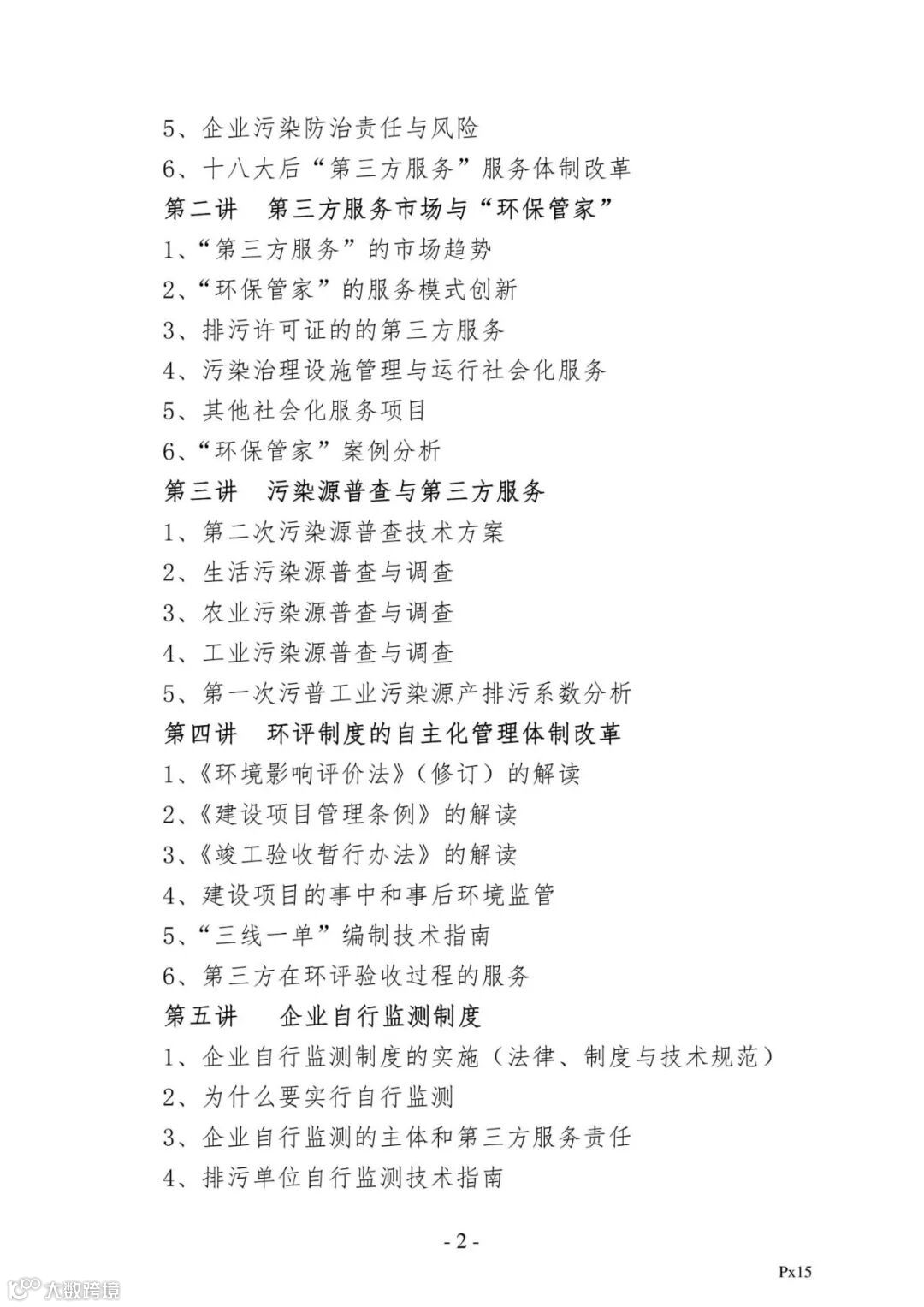 5、企业污染防治责任与风险
6、十八大后“第三方服务”服务体制改革
第二讲　第三方服务市场与“环保管家”
1、“第三方服务”的市场趋势
2、“环保管家”的服务模式创新
3、排污许可证的的第三方服务
4、污染治理设施管理与运行社会化服务
5、其他社会化服务项目
6、“环保管家”案例分析
第三讲　污染源普查与第三方服务
1、第二次污染源普查技术方案
2、生活污染源普查与调查
3、农业污染源普查与调查
4、工业污染源普查与调查
5、第一次污普工业污染源产排污系数分析
第四讲　环评制度的自主化管理体制改革
1、《环境影响评价法》（修订）的解读
2、《建设项目管理条例》的解读
3、《竣工验收暂行办法》的解读
4、建设项目的事中和事后环境监管
5、“三线一单”编制技术指南
6、第三方在环评验收过程的服务
第五讲　企业自行监测制度
1、企业自行监测制度的实施（法律、制度与技术规范）
2、为什么要实行自行监测
3、企业自行监测的主体和第三方服务责任
4、排污单位自行监测技术指南

- 2 -

Px15

大数跨境